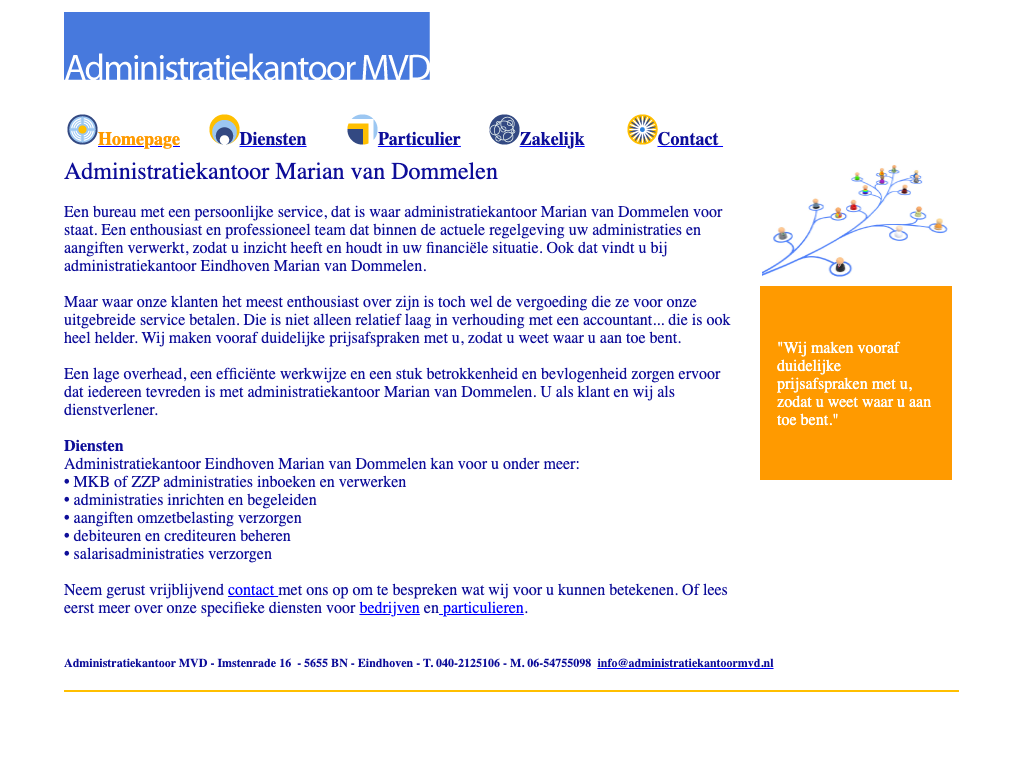 Administratiekantoor MVD

Homepage Diensten Particulier Zakelijk Contact

Administratiekantoor Marian van Dommelen

Een bureau met een persoonlijke service, dat is waar administratiekantoor Marian van Dommelen voor staat. Een enthousiast en professioneel team dat binnen de actuele regelgeving uw administraties en aangiften verwerkt, zodat u inzicht heeft en houdt in uw financiële situatie. Ook dat vindt u bij administratiekantoor Eindhoven Marian van Dommelen.

Maar waar onze klanten het meest enthousiast over zijn is toch wel de vergoeding die ze voor onze uitgebreide service betalen. Die is niet alleen relatief laag in verhouding met een accountant... die is ook heel helder. Wij maken vooraf duidelijke prijsafspraken met u, zodat u weet waar u aan toe bent.

Een lage overhead, een efficiënte werkwijze en een stuk betrokkenheid en bevlogenheid zorgen ervoor dat iedereen tevreden is met administratiekantoor Marian van Dommelen. U als klant en wij als dienstverlener.

Diensten
Administratiekantoor Eindhoven Marian van Dommelen kan voor u onder meer:
• MKB of ZZP administraties inboeken en verwerken
• administraties inrichten en begeleiden
• aangiften omzetbelasting verzorgen
• debiteuren en crediteuren beheren
• salarisadministraties verzorgen

Neem gerust vrijblijvend contact met ons op om te bespreken wat wij voor u kunnen betekenen. Of lees eerst meer over onze specifieke diensten voor bedrijven en particulieren.

"Wij maken vooraf duidelijke prijsafspraken met u, zodat u weet waar u aan toe bent."

Administratiekantoor MVD - Imstenrade 16 - 5655 BN - Eindhoven - T. 040-2125106 - M. 06-54755098 info@administratiekantoormvd.nl